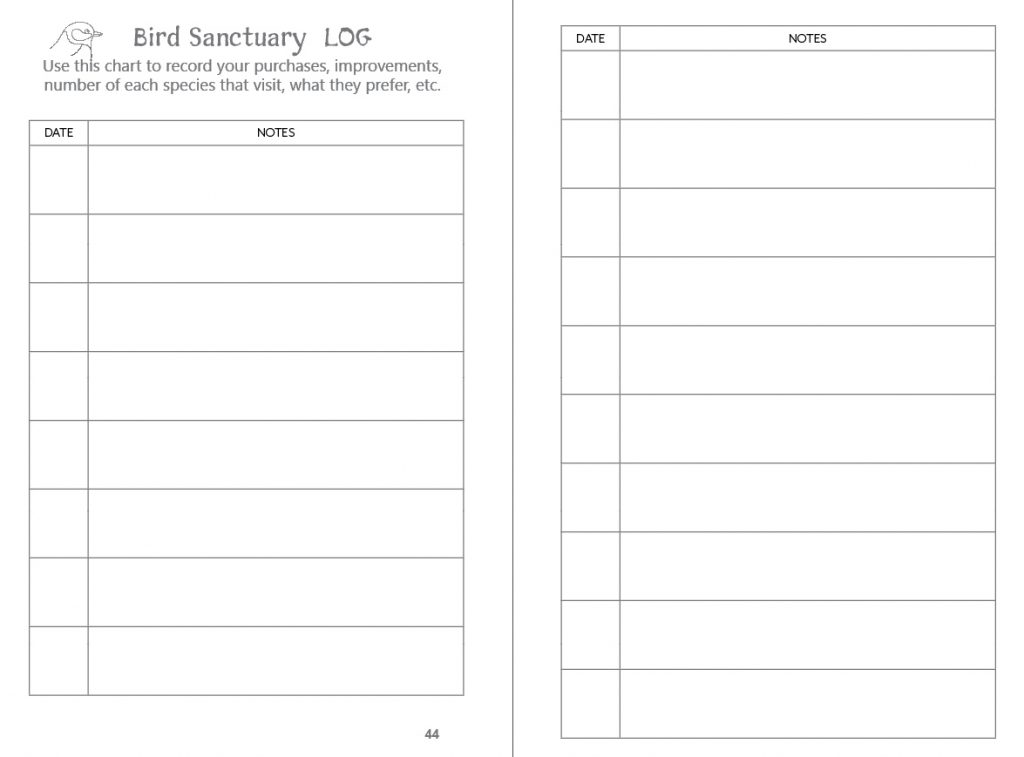 Bird Sanctuary LOG

Use this chart to record your purchases, improvements, number of each species that visit, what they prefer, etc.

| DATE | NOTES |
|---|---|
| | |
| | |
| | |
| | |
| | |
| | |
| | |
| | |

44

| DATE | NOTES |
|---|---|
| | |
| | |
| | |
| | |
| | |
| | |
| | |
| | |
| | |
| | |